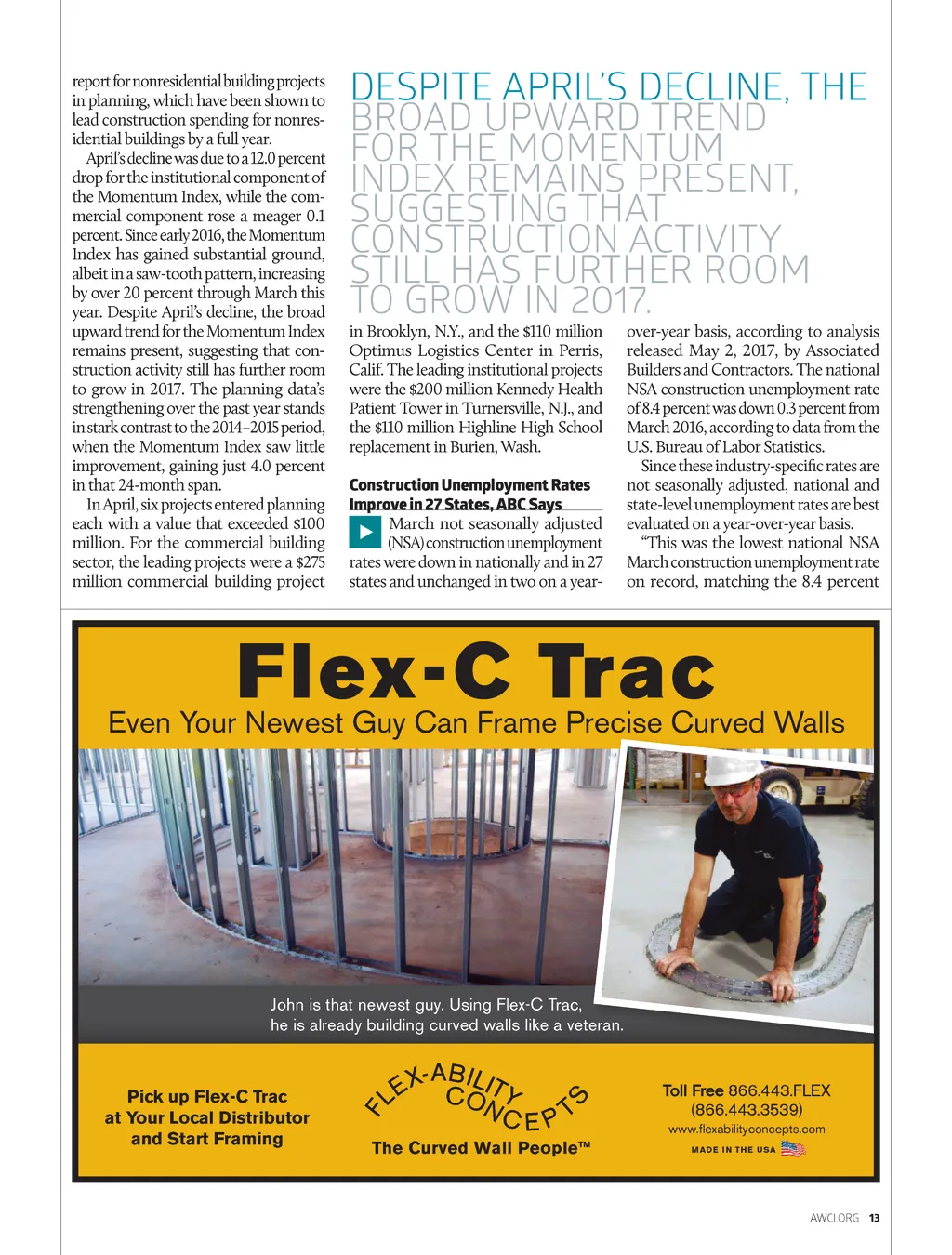 report for nonresidential building projects in planning, which have been shown to lead construction spending for nonresidential buildings by a full year.

April's decline was due to a 12.0 percent drop for the institutional component of the Momentum Index, while the commercial component rose a meager 0.1 percent. Since early 2016, the Momentum Index has gained substantial ground, albeit in a saw-tooth pattern, increasing by over 20 percent through March this year. Despite April's decline, the broad upward trend for the Momentum Index remains present, suggesting that construction activity still has further room to grow in 2017. The planning data's strengthening over the past year stands in stark contrast to the 2014–2015 period, when the Momentum Index saw little improvement, gaining just 4.0 percent in that 24-month span.

In April, six projects entered planning each with a value that exceeded $100 million. For the commercial building sector, the leading projects were a $275 million commercial building project

DESPITE APRIL'S DECLINE, THE BROAD UPWARD TREND FOR THE MOMENTUM INDEX REMAINS PRESENT, SUGGESTING THAT CONSTRUCTION ACTIVITY STILL HAS FURTHER ROOM TO GROW IN 2017.

in Brooklyn, N.Y., and the $110 million Optimus Logistics Center in Perris, Calif. The leading institutional projects were the $200 million Kennedy Health Patient Tower in Turnersville, N.J., and the $110 million Highline High School replacement in Burien, Wash.

Construction Unemployment Rates Improve in 27 States, ABC Says

March not seasonally adjusted (NSA) construction unemployment rates were down in nationally and in 27 states and unchanged in two on a year-over-year basis, according to analysis released May 2, 2017, by Associated Builders and Contractors. The national NSA construction unemployment rate of 8.4 percent was down 0.3 percent from March 2016, according to data from the U.S. Bureau of Labor Statistics.

Since these industry-specific rates are not seasonally adjusted, national and state-level unemployment rates are best evaluated on a year-over-year basis.

"This was the lowest national NSA March construction unemployment rate on record, matching the 8.4 percent

Flex-C Trac

Even Your Newest Guy Can Frame Precise Curved Walls

John is that newest guy. Using Flex-C Trac, he is already building curved walls like a veteran.

Pick up Flex-C Trac at Your Local Distributor and Start Framing

FLEX-ABILITY CONCEPTS

The Curved Wall People™

Toll Free 866.443.FLEX (866.443.3539)
www.flexabilityconcepts.com
MADE IN THE USA

AWCI.ORG 13